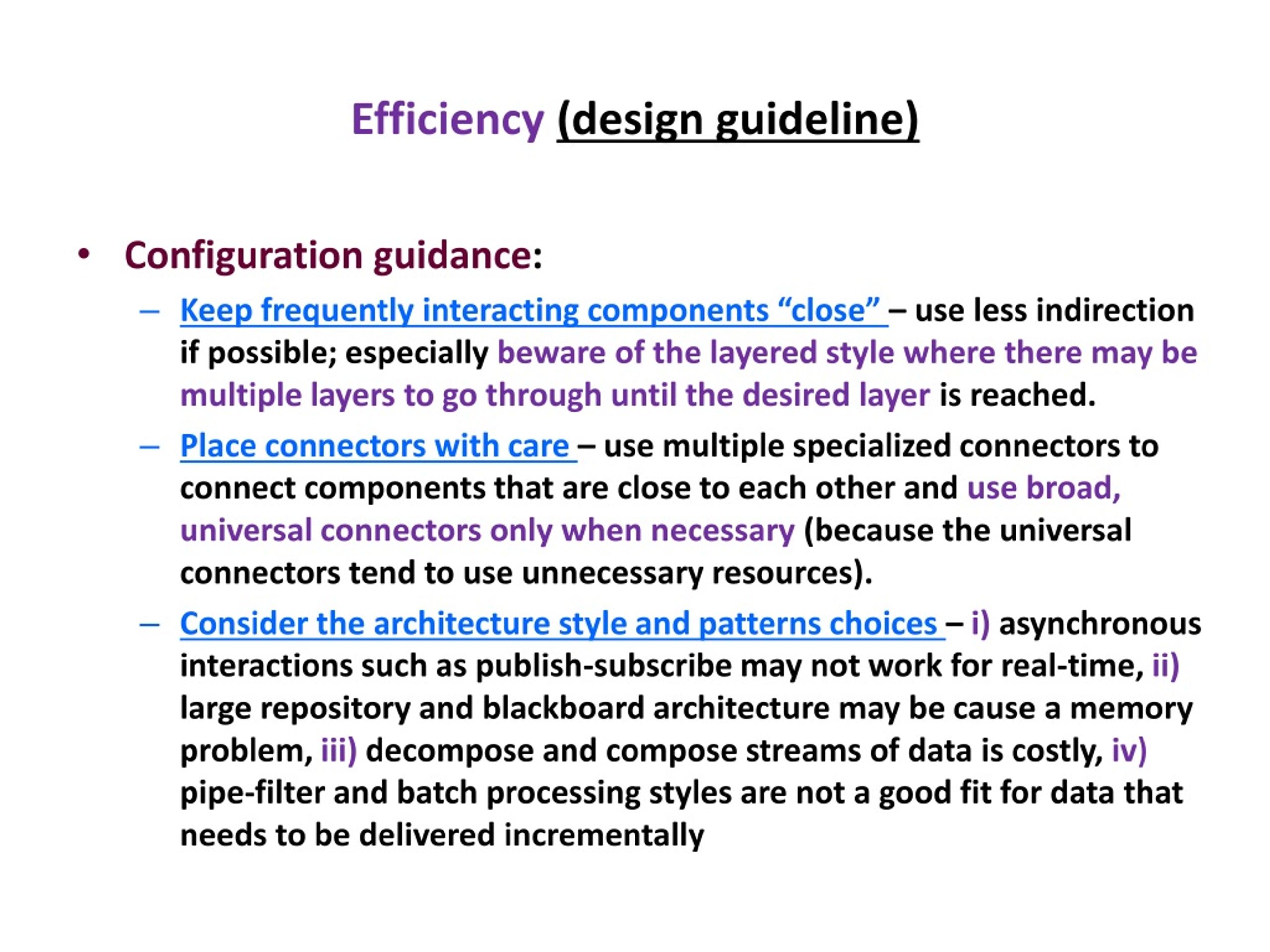 Efficiency (design guideline)

• Configuration guidance:

– Keep frequently interacting components “close” – use less indirection if possible; especially beware of the layered style where there may be multiple layers to go through until the desired layer is reached.

– Place connectors with care – use multiple specialized connectors to connect components that are close to each other and use broad, universal connectors only when necessary (because the universal connectors tend to use unnecessary resources).

– Consider the architecture style and patterns choices – i) asynchronous interactions such as publish-subscribe may not work for real-time, ii) large repository and blackboard architecture may be cause a memory problem, iii) decompose and compose streams of data is costly, iv) pipe-filter and batch processing styles are not a good fit for data that needs to be delivered incrementally